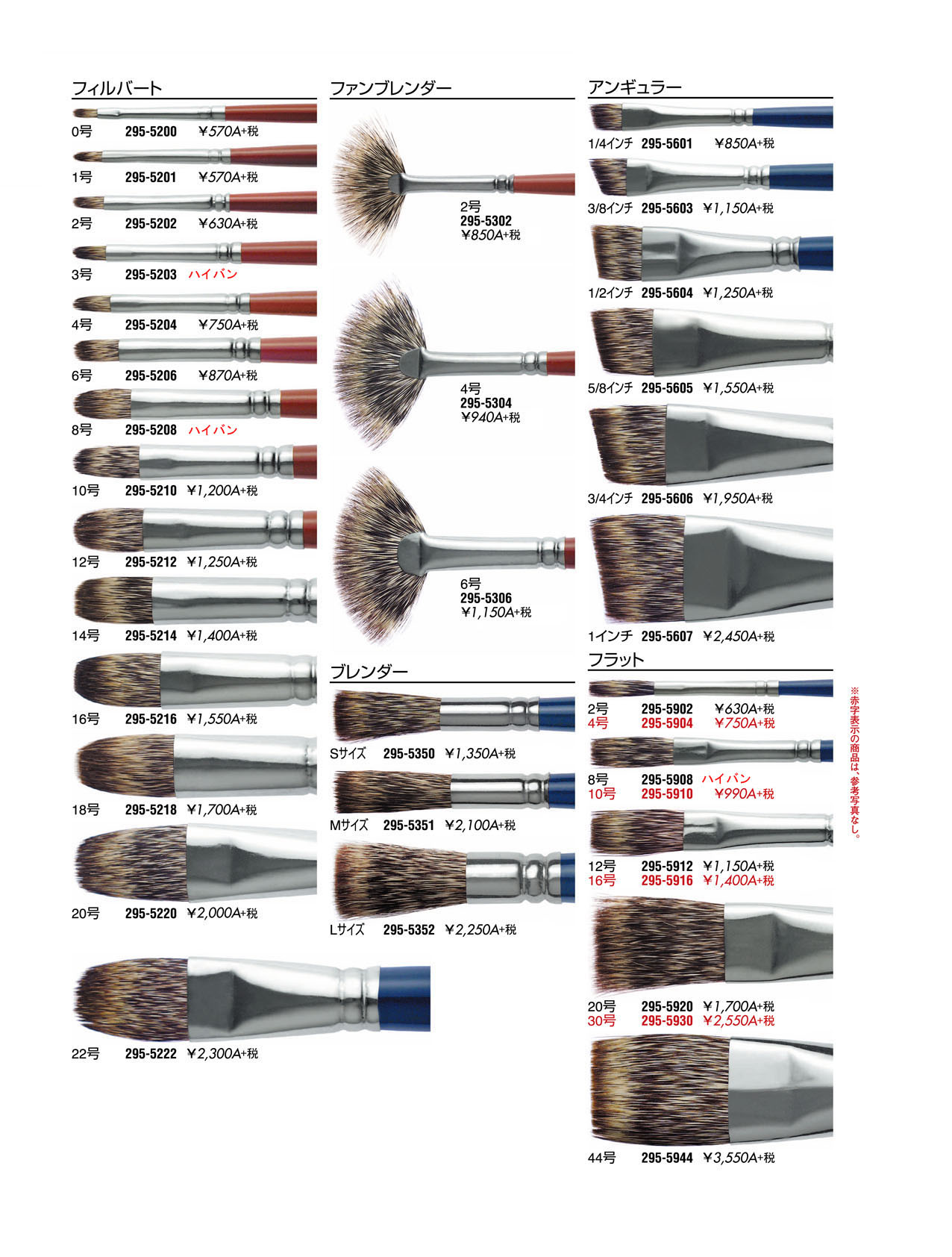 フィルバート

0号 295-5200 ¥570A+税

1号 295-5201 ¥570A+税

2号 295-5202 ¥630A+税

3号 295-5203 ハイバン

4号 295-5204 ¥750A+税

6号 295-5206 ¥870A+税

8号 295-5208 ハイバン

10号 295-5210 ¥1,200A+税

12号 295-5212 ¥1,250A+税

14号 295-5214 ¥1,400A+税

16号 295-5216 ¥1,550A+税

18号 295-5218 ¥1,700A+税

20号 295-5220 ¥2,000A+税

22号 295-5222 ¥2,300A+税

ファンブレンダー

2号
295-5302
¥850A+税

4号
295-5304
¥940A+税

6号
295-5306
¥1,150A+税

ブレンダー

Sサイズ 295-5350 ¥1,350A+税

Mサイズ 295-5351 ¥2,100A+税

Lサイズ 295-5352 ¥2,250A+税

アンギュラー

1/4インチ 295-5601 ¥850A+税

3/8インチ 295-5603 ¥1,150A+税

1/2インチ 295-5604 ¥1,250A+税

5/8インチ 295-5605 ¥1,550A+税

3/4インチ 295-5606 ¥1,950A+税

1インチ 295-5607 ¥2,450A+税

フラット

2号 295-5902 ¥630A+税
4号 295-5904 ¥750A+税

8号 295-5908 ハイバン
10号 295-5910 ¥990A+税

12号 295-5912 ¥1,150A+税
16号 295-5916 ¥1,400A+税

20号 295-5920 ¥1,700A+税
30号 295-5930 ¥2,550A+税

44号 295-5944 ¥3,550A+税

※赤字表示の商品は、参考写真なし。